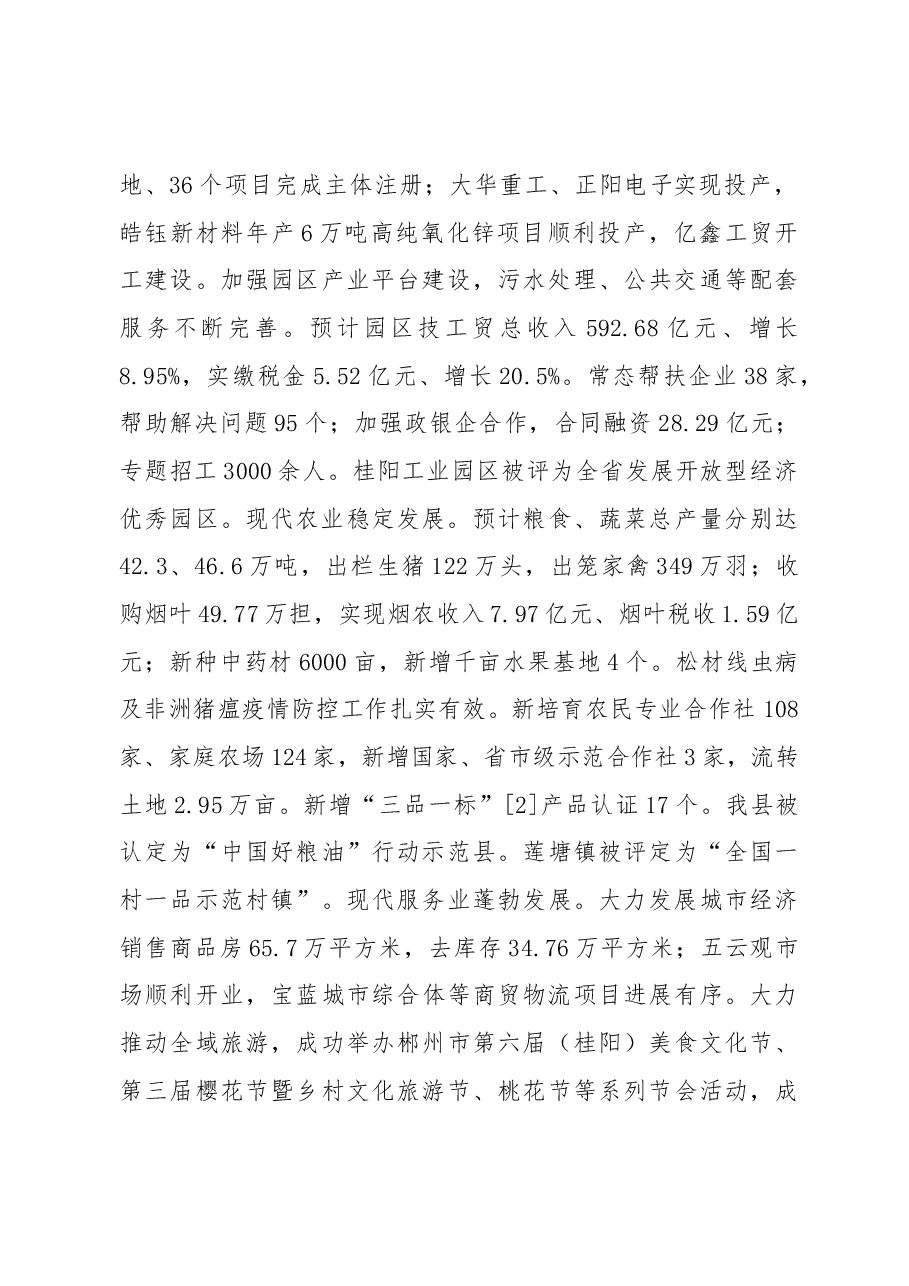 地、36个项目完成主体注册；大华重工、正阳电子实现投产，皓钰新材料年产6万吨高纯氧化锌项目顺利投产，亿鑫工贸开工建设。加强园区产业平台建设，污水处理、公共交通等配套服务不断完善。预计园区技工贸总收入592.68亿元、增长8.95%，实缴税金5.52亿元、增长20.5%。常态帮扶企业38家，帮助解决问题95个；加强政银企合作，合同融资28.29亿元；专题招工3000余人。桂阳工业园区被评为全省发展开放型经济优秀园区。现代农业稳定发展。预计粮食、蔬菜总产量分别达42.3、46.6万吨，出栏生猪122万头，出笼家禽349万羽；收购烟叶49.77万担，实现烟农收入7.97亿元、烟叶税收1.59亿元；新种中药材6000亩，新增千亩水果基地4个。松材线虫病及非洲猪瘟疫情防控工作扎实有效。新培育农民专业合作社108家、家庭农场124家，新增国家、省市级示范合作社3家，流转土地2.95万亩。新增“三品一标”[2]产品认证17个。我县被认定为“中国好粮油”行动示范县。莲塘镇被评定为“全国一村一品示范村镇”。现代服务业蓬勃发展。大力发展城市经济销售商品房65.7万平方米，去库存34.76万平方米；五云观市场顺利开业，宝蓝城市综合体等商贸物流项目进展有序。大力推动全域旅游，成功举办郴州市第六届（桂阳）美食文化节、第三届樱花节暨乡村文化旅游节、桃花节等系列节会活动，成